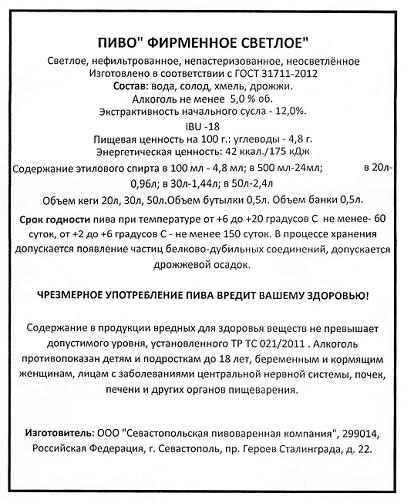 ПИВО" ФИРМЕННОЕ СВЕТЛОЕ"

Светлое, нефильтрованное, непастеризованное, неосветлённое
Изготовлено в соответствии с ГОСТ 31711-2012
Состав: вода, солод, хмель, дрожжи.
Алкоголь не менее 5,0 % об.
Экстрактивность начального сусла - 12,0%.
IBU -18
Пищевая ценность на 100 г.: углеводы - 4,8 г.
Энергетическая ценность: 42 ккал./175 кДж
Содержание этилового спирта в 100 мл - 4,8 мл; в 500 мл-24мл; в 20л-0,96л; в 30л-1,44л; в 50л-2,4л
Объем кеги 20л, 30л, 50л.Объем бутылки 0,5л. Объем банки 0,5л.

Срок годности пива при температуре от +6 до +20 градусов С не менее- 60 суток, от +2 до +6 градусов С - не менее 150 суток. В процессе хранения допускается появление частиц белково-дубильных соединений, допускается дрожжевой осадок.

ЧРЕЗМЕРНОЕ УПОТРЕБЛЕНИЕ ПИВА ВРЕДИТ ВАШЕМУ ЗДОРОВЬЮ!

Содержание в продукции вредных для здоровья веществ не превышает допустимого уровня, установленного ТР ТС 021/2011 . Алкоголь противопоказан детям и подросткам до 18 лет, беременным и кормящим женщинам, лицам с заболеваниями центральной нервной системы, почек, печени и других органов пищеварения.

Изготовитель: ООО "Севастопольская пивоваренная компания", 299014, Российская Федерация, г. Севастополь, пр. Героев Сталинграда, д. 22.